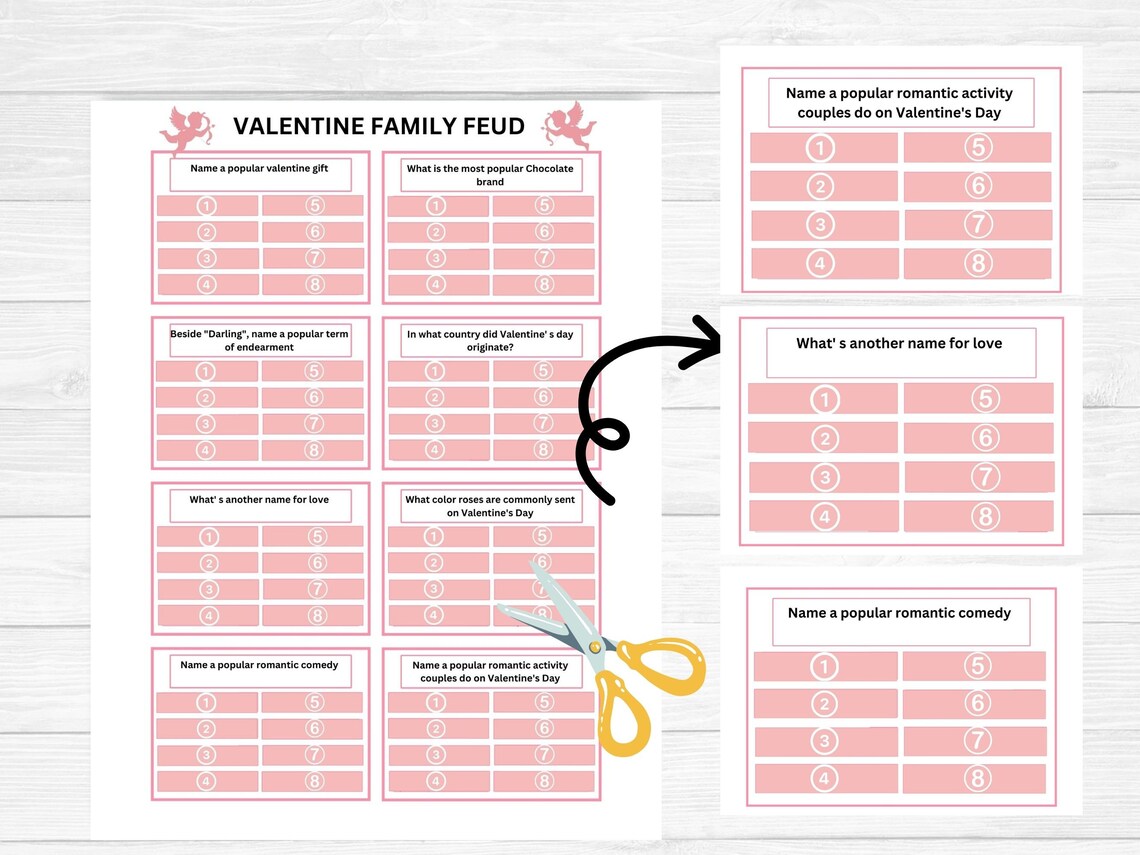 VALENTINE FAMILY FEUD

Name a popular valentine gift

1 5
2 6
3 7
4 8

What is the most popular Chocolate brand

1 5
2 6
3 7
4 8

Beside "Darling", name a popular term of endearment

1 5
2 6
3 7
4 8

In what country did Valentine' s day originate?

1 5
2 6
3 7
4 8

What' s another name for love

1 5
2 6
3 7
4 8

What color roses are commonly sent on Valentine's Day

1 5
2 6
3 7
4 8

Name a popular romantic comedy

1 5
2 6
3 7
4 8

Name a popular romantic activity couples do on Valentine's Day

1 5
2 6
3 7
4 8

Name a popular romantic activity couples do on Valentine's Day

1 5
2 6
3 7
4 8

What' s another name for love

1 5
2 6
3 7
4 8

Name a popular romantic comedy

1 5
2 6
3 7
4 8